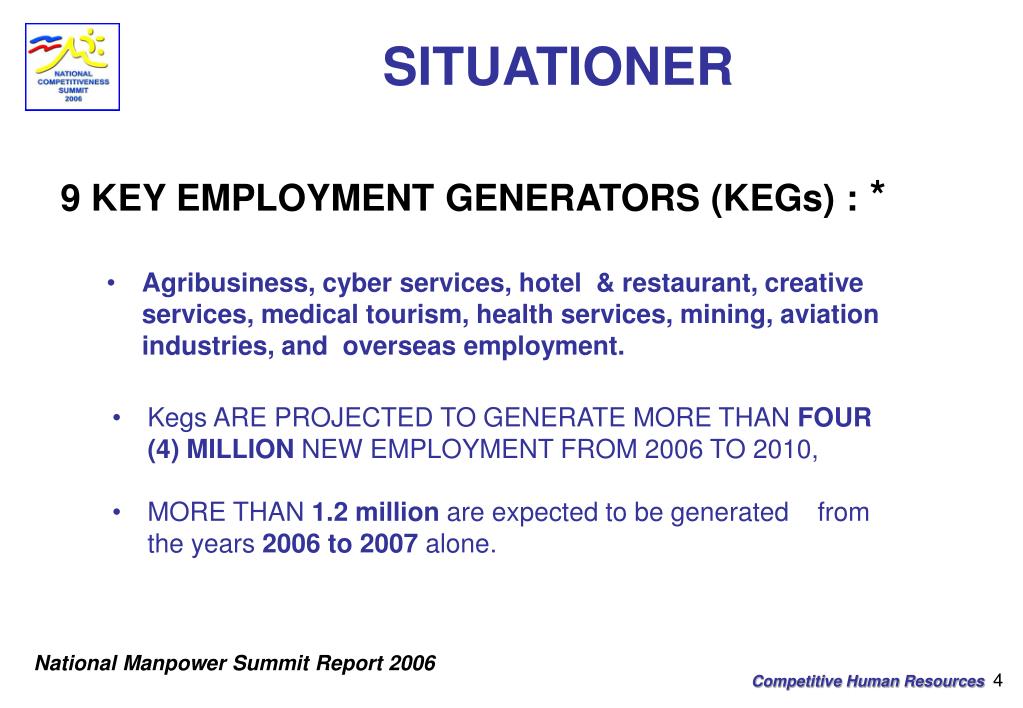 NATIONAL COMPETITIVENESS SUMMIT 2006

SITUATIONER

9 KEY EMPLOYMENT GENERATORS (KEGs) : *

• Agribusiness, cyber services, hotel & restaurant, creative services, medical tourism, health services, mining, aviation industries, and overseas employment.

• Kegs ARE PROJECTED TO GENERATE MORE THAN FOUR (4) MILLION NEW EMPLOYMENT FROM 2006 TO 2010,

• MORE THAN 1.2 million are expected to be generated from the years 2006 to 2007 alone.

National Manpower Summit Report 2006

Competitive Human Resources 4